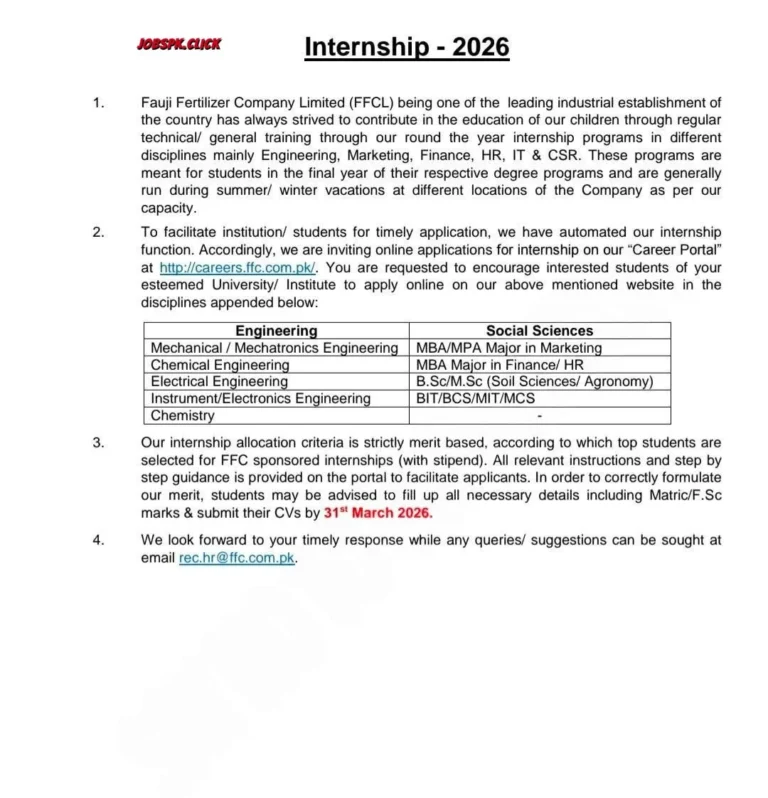 JOBSPK.CLICK

Internship - 2026

1. Fauji Fertilizer Company Limited (FFCL) being one of the leading industrial establishment of the country has always strived to contribute in the education of our children through regular technical/ general training through our round the year internship programs in different disciplines mainly Engineering, Marketing, Finance, HR, IT & CSR. These programs are meant for students in the final year of their respective degree programs and are generally run during summer/ winter vacations at different locations of the Company as per our capacity.

2. To facilitate institution/ students for timely application, we have automated our internship function. Accordingly, we are inviting online applications for internship on our "Career Portal" at http://careers.ffc.com.pk/. You are requested to encourage interested students of your esteemed University/ Institute to apply online on our above mentioned website in the disciplines appended below:

| Engineering | Social Sciences |
|---|---|
| Mechanical / Mechatronics Engineering | MBA/MPA Major in Marketing |
| Chemical Engineering | MBA Major in Finance/ HR |
| Electrical Engineering | B.Sc/M.Sc (Soil Sciences/ Agronomy) |
| Instrument/Electronics Engineering | BIT/BCS/MIT/MCS |
| Chemistry | - |

3. Our internship allocation criteria is strictly merit based, according to which top students are selected for FFC sponsored internships (with stipend). All relevant instructions and step by step guidance is provided on the portal to facilitate applicants. In order to correctly formulate our merit, students may be advised to fill up all necessary details including Matric/F.Sc marks & submit their CVs by 31$^{st}$ March 2026.

4. We look forward to your timely response while any queries/ suggestions can be sought at email rec.hr@ffc.com.pk.